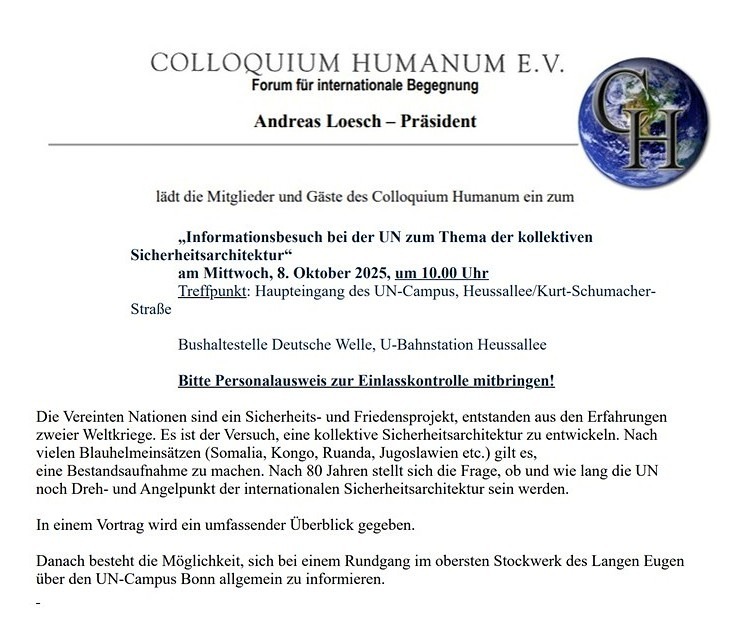 COLLOQUIUM HUMANUM E.V.
Forum für internationale Begegnung

Andreas Loesch – Präsident

CH

lädt die Mitglieder und Gäste des Colloquium Humanum ein zum

„Informationsbesuch bei der UN zum Thema der kollektiven Sicherheitsarchitektur“
am Mittwoch, 8. Oktober 2025, um 10.00 Uhr
Treffpunkt: Haupteingang des UN-Campus, Heussallee/Kurt-Schumacher-Straße

Bushaltestelle Deutsche Welle, U-Bahnstation Heussallee

Bitte Personalausweis zur Einlasskontrolle mitbringen!

Die Vereinten Nationen sind ein Sicherheits- und Friedensprojekt, entstanden aus den Erfahrungen zweier Weltkriege. Es ist der Versuch, eine kollektive Sicherheitsarchitektur zu entwickeln. Nach vielen Blauhelmeinsätzen (Somalia, Kongo, Ruanda, Jugoslawien etc.) gilt es, eine Bestandsaufnahme zu machen. Nach 80 Jahren stellt sich die Frage, ob und wie lang die UN noch Dreh- und Angelpunkt der internationalen Sicherheitsarchitektur sein werden.

In einem Vortrag wird ein umfassender Überblick gegeben.

Danach besteht die Möglichkeit, sich bei einem Rundgang im obersten Stockwerk des Langen Eugen über den UN-Campus Bonn allgemein zu informieren.

-